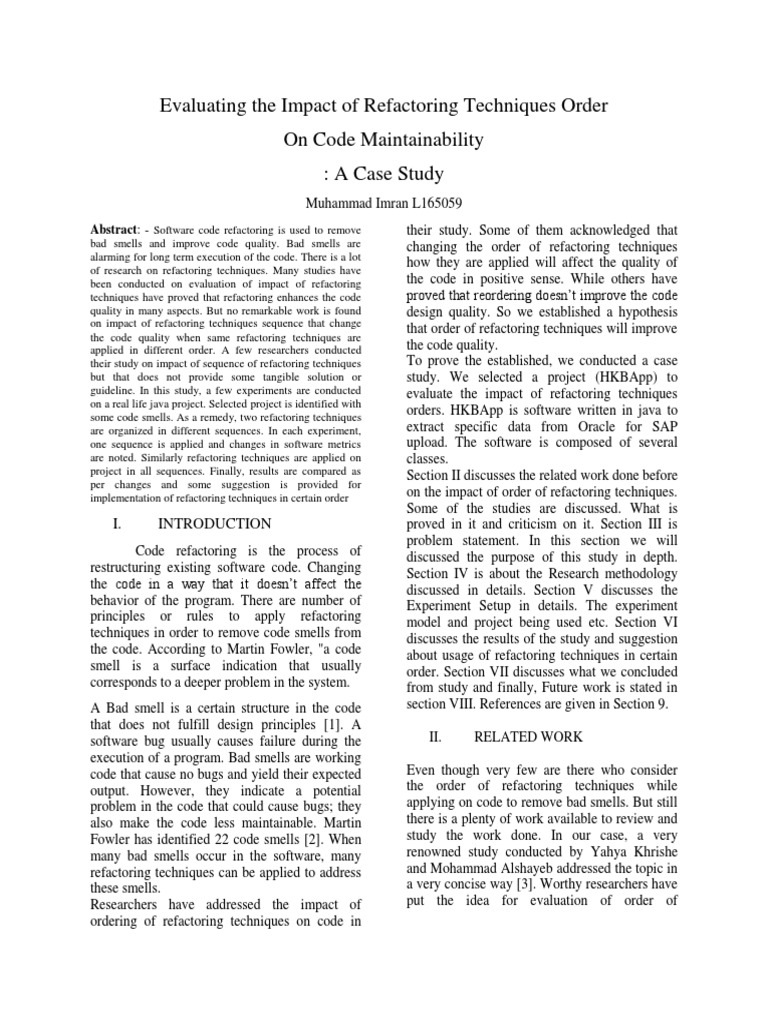 Evaluating the Impact of Refactoring Techniques Order

On Code Maintainability

: A Case Study

Muhammad Imran L165059

Abstract: - Software code refactoring is used to remove bad smells and improve code quality. Bad smells are alarming for long term execution of the code. There is a lot of research on refactoring techniques. Many studies have been conducted on evaluation of impact of refactoring techniques have proved that refactoring enhances the code quality in many aspects. But no remarkable work is found on impact of refactoring techniques sequence that change the code quality when same refactoring techniques are applied in different order. A few researchers conducted their study on impact of sequence of refactoring techniques but that does not provide some tangible solution or guideline. In this study, a few experiments are conducted on a real life java project. Selected project is identified with some code smells. As a remedy, two refactoring techniques are organized in different sequences. In each experiment, one sequence is applied and changes in software metrics are noted. Similarly refactoring techniques are applied on project in all sequences. Finally, results are compared as per changes and some suggestion is provided for implementation of refactoring techniques in certain order

I. INTRODUCTION

Code refactoring is the process of restructuring existing software code. Changing the code in a way that it doesn't affect the behavior of the program. There are number of principles or rules to apply refactoring techniques in order to remove code smells from the code. According to Martin Fowler, "a code smell is a surface indication that usually corresponds to a deeper problem in the system.

A Bad smell is a certain structure in the code that does not fulfill design principles [1]. A software bug usually causes failure during the execution of a program. Bad smells are working code that cause no bugs and yield their expected output. However, they indicate a potential problem in the code that could cause bugs; they also make the code less maintainable. Martin Fowler has identified 22 code smells [2]. When many bad smells occur in the software, many refactoring techniques can be applied to address these smells.
Researchers have addressed the impact of ordering of refactoring techniques on code in their study. Some of them acknowledged that changing the order of refactoring techniques how they are applied will affect the quality of the code in positive sense. While others have proved that reordering doesn't improve the code design quality. So we established a hypothesis that order of refactoring techniques will improve the code quality.
To prove the established, we conducted a case study. We selected a project (HKBApp) to evaluate the impact of refactoring techniques orders. HKBApp is software written in java to extract specific data from Oracle for SAP upload. The software is composed of several classes.
Section II discusses the related work done before on the impact of order of refactoring techniques. Some of the studies are discussed. What is proved in it and criticism on it. Section III is problem statement. In this section we will discussed the purpose of this study in depth. Section IV is about the Research methodology discussed in details. Section V discusses the Experiment Setup in details. The experiment model and project being used etc. Section VI discusses the results of the study and suggestion about usage of refactoring techniques in certain order. Section VII discusses what we concluded from study and finally, Future work is stated in section VIII. References are given in Section 9.

II. RELATED WORK

Even though very few are there who consider the order of refactoring techniques while applying on code to remove bad smells. But still there is a plenty of work available to review and study the work done. In our case, a very renowned study conducted by Yahya Khrishe and Mohammad Alshayeb addressed the topic in a very concise way [3]. Worthy researchers have put the idea for evaluation of order of